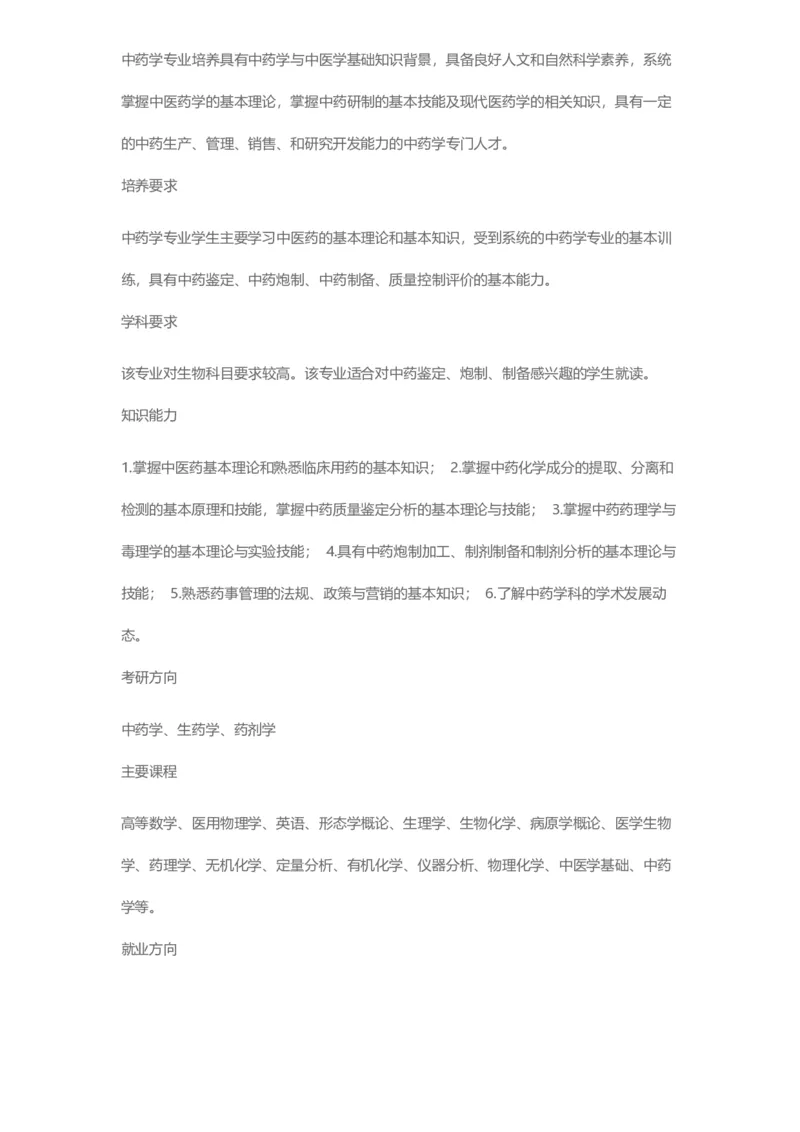 中药学专业培养具有中药学与中医学基础知识背景，具备良好人文和自然科学素养，系统掌握中医药学的基本理论，掌握中药研制的基本技能及现代医药学的相关知识，具有一定的中药生产、管理、销售、和研究开发能力的中药学专门人才。

培养要求

中药学专业学生主要学习中医药的基本理论和基本知识，受到系统的中药学专业的基本训练，具有中药鉴定、中药炮制、中药制备、质量控制评价的基本能力。

学科要求

该专业对生物科目要求较高。该专业适合对中药鉴定、炮制、制备感兴趣的学生就读。

知识能力

1.掌握中医药基本理论和熟悉临床用药的基本知识； 2.掌握中药化学成分的提取、分离和检测的基本原理和技能，掌握中药质量鉴定分析的基本理论与技能； 3.掌握中药药理学与毒理学的基本理论与实验技能； 4.具有中药炮制加工、制剂制备和制剂分析的基本理论与技能； 5.熟悉药事管理的法规、政策与营销的基本知识； 6.了解中药学科的学术发展动态。

考研方向

中药学、生药学、药剂学

主要课程

高等数学、医用物理学、英语、形态学概论、生理学、生物化学、病原学概论、医学生物学、药理学、无机化学、定量分析、有机化学、仪器分析、物理化学、中医学基础、中药学等。

就业方向